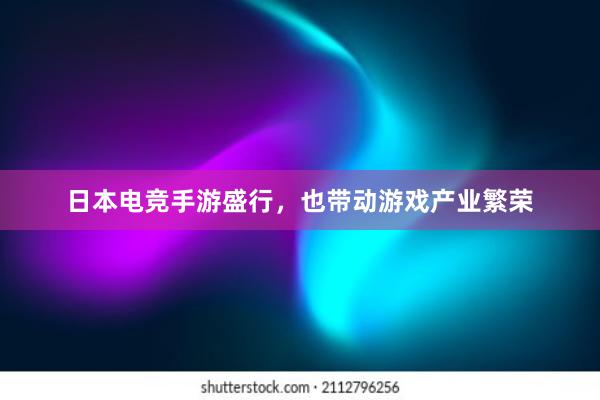 日本电竞手游盛行，也带动游戏产业繁荣

shutterstock.com · 2112796256